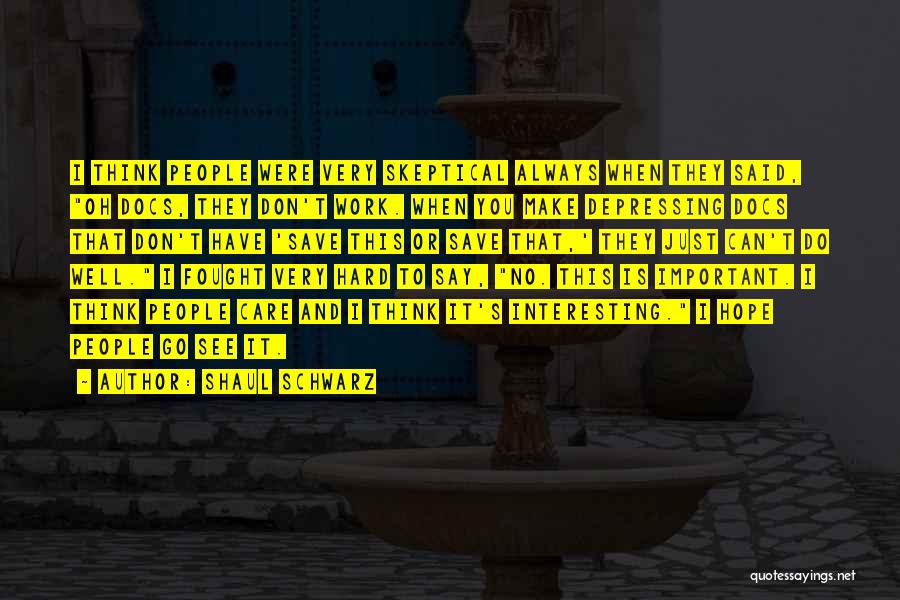 I THINK PEOPLE WERE VERY SKEPTICAL ALWAYS WHEN THEY SAID, "OH DOCS, THEY DON'T WORK. WHEN YOU MAKE DEPRESSING DOCS THAT DON'T HAVE 'SAVE THIS OR SAVE THAT,' THEY JUST CAN'T DO WELL." I FOUGHT VERY HARD TO SAY, "NO. THIS IS IMPORTANT. I THINK PEOPLE CARE AND I THINK IT'S INTERESTING." I HOPE PEOPLE GO SEE IT.

- AUTHOR: SHAUL SCHWARZ

quotessayings.net